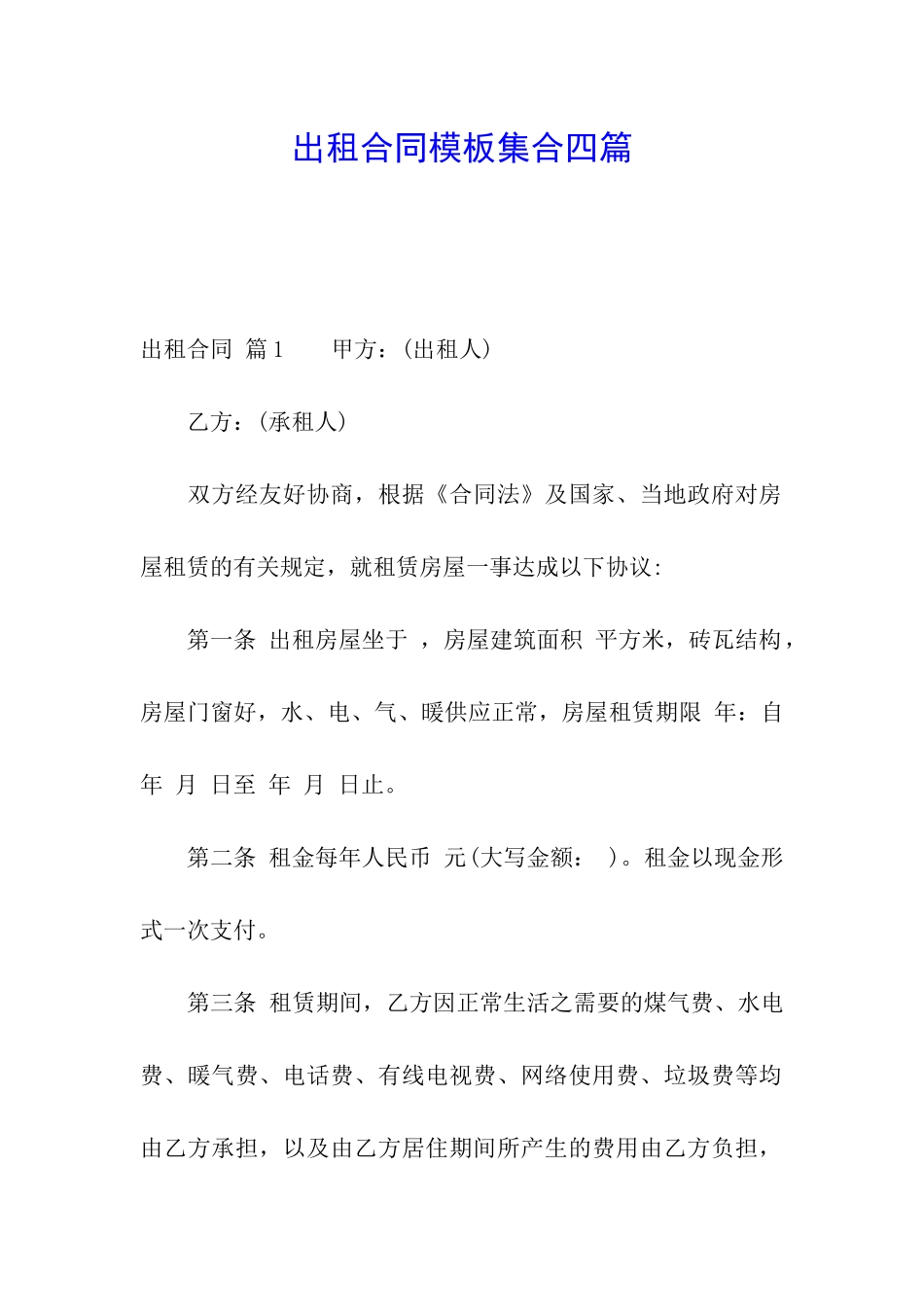 出租合同模板集合四篇

出租合同 篇1　　甲方：(出租人)

乙方：(承租人)

双方经友好协商，根据《合同法》及国家、当地政府对房屋租赁的有关规定，就租赁房屋一事达成以下协议:

第一条 出租房屋坐于 ，房屋建筑面积 平方米，砖瓦结构，房屋门窗好，水、电、气、暖供应正常，房屋租赁期限 年：自 年 月 日至 年 月 日止。

第二条 租金每年人民币 元(大写金额： )。租金以现金形式一次支付。

第三条 租赁期间，乙方因正常生活之需要的煤气费、水电费、暖气费、电话费、有线电视费、网络使用费、垃圾费等均由乙方承担，以及由乙方居住期间所产生的费用由乙方负担，